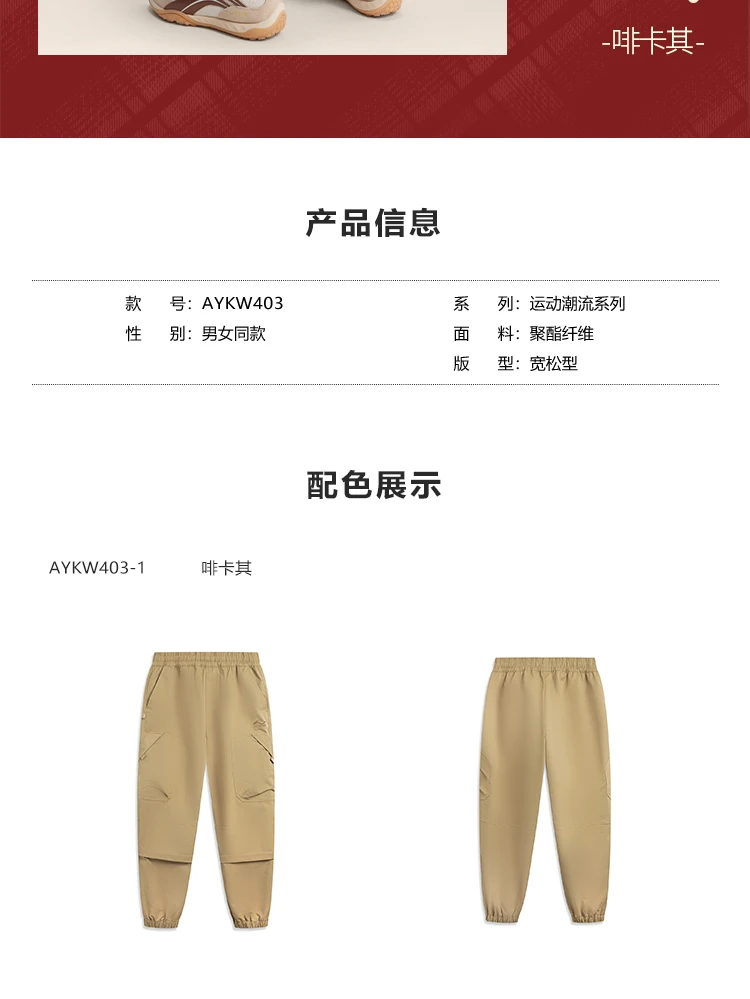 -啡卡其-

产品信息

款 号:AYKW403
性 别:男女同款

系 列:运动潮流系列
面 料:聚酯纤维
版 型:宽松型

配色展示

AYKW403-1 啡卡其